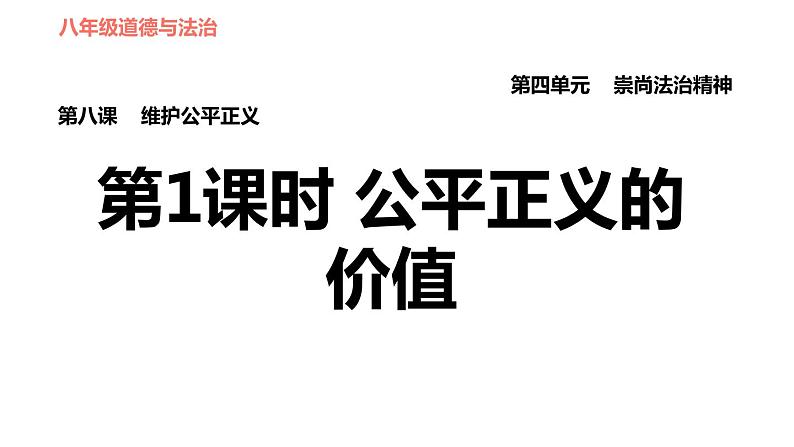 八年级道德与法治

第四单元　崇尚法治精神

第八课　维护公平正义

第1课时 公平正义的价值